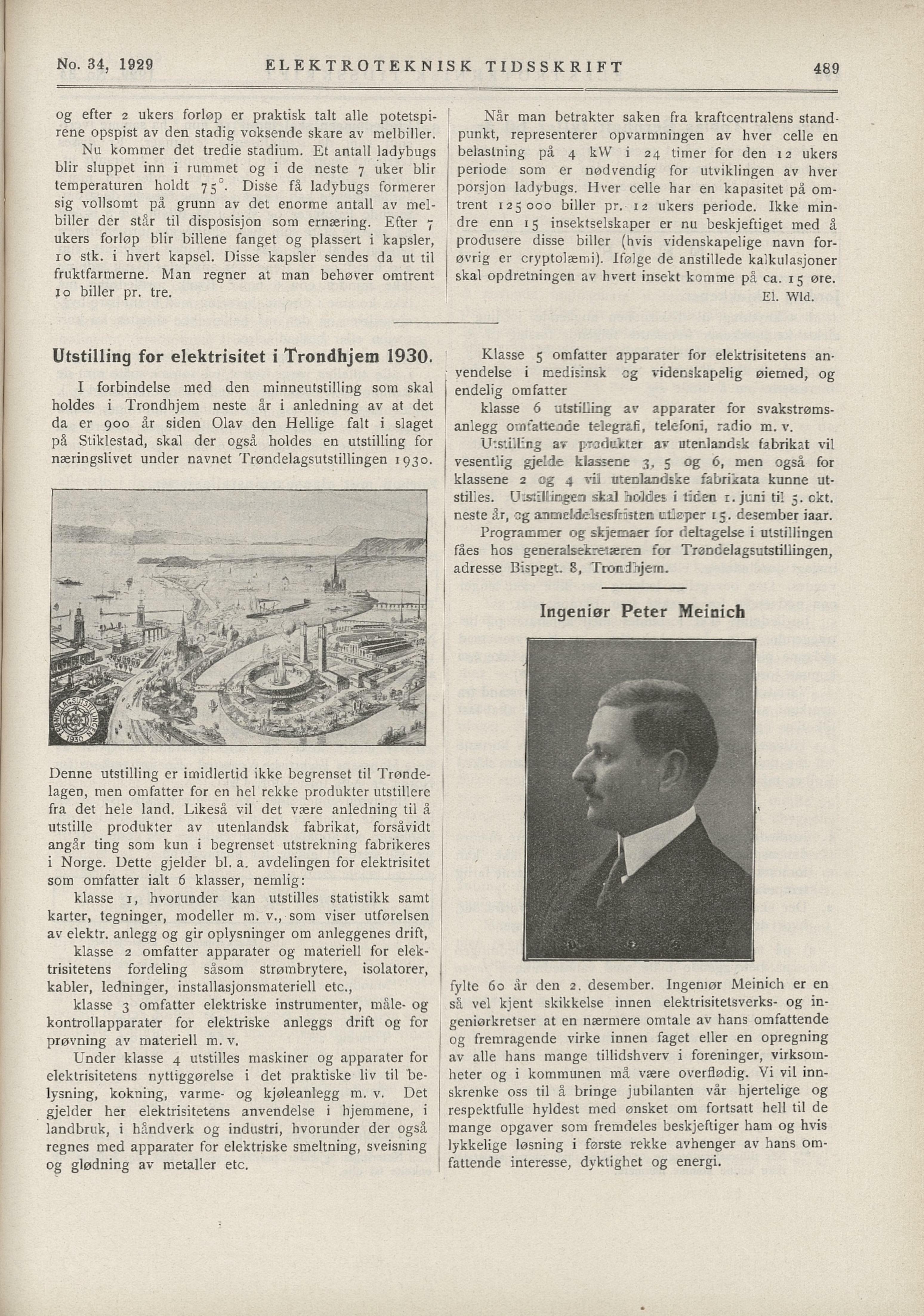 No. 34, 1929 ELEKTROTEKNISK TIDSSKRIFT 489

og efter 2 ukers forløp er praktisk talt alle potetspirene opspist av den stadig voksende skare av melbiller.
Nu kommer det tredie stadium. Et antall ladybugs blir sluppet inn i rummet og i de neste 7 uker blir temperaturen holdt 75°. Disse få ladybugs formerer sig vollsomt på grunn av det enorme antall av melbiller der står til disposisjon som ernæring. Efter 7 ukers forløp blir billene fanget og plassert i kapsler, 10 stk. i hvert kapsel. Disse kapsler sendes da ut til fruktfarmerne. Man regner at man behøver omtrent 10 biller pr. tre.

Når man betrakter saken fra kraftcentralens standpunkt, representerer opvarmningen av hver celle en belastning på 4 kW i 24 timer for den 12 ukers periode som er nødvendig for utviklingen av hver porsjon ladybugs. Hver celle har en kapasitet på omtrent 125 000 biller pr. 12 ukers periode. Ikke mindre enn 15 insektselskaper er nu beskjeftiget med å produsere disse biller (hvis videnskapelige navn forøvrig er cryptolæmi). Ifølge de anstillede kalkulasjoner skal opdretningen av hvert insekt komme på ca. 15 øre.
El. Wld.

Utstilling for elektrisitet i Trondhjem 1930.

I forbindelse med den minneutstilling som skal holdes i Trondhjem neste år i anledning av at det da er 900 år siden Olav den Hellige falt i slaget på Stiklestad, skal der også holdes en utstilling for næringslivet under navnet Trøndelagsutstillingen 1930.

TRØNDELAGSUTSTILLINGEN 1930

Denne utstilling er imidlertid ikke begrenset til Trøndelagen, men omfatter for en hel rekke produkter utstillere fra det hele land. Likeså vil det være anledning til å utstille produkter av utenlandsk fabrikat, forsåvidt angår ting som kun i begrenset utstrekning fabrikeres i Norge. Dette gjelder bl. a. avdelingen for elektrisitet som omfatter ialt 6 klasser, nemlig:
klasse 1, hvorunder kan utstilles statistikk samt karter, tegninger, modeller m. v., som viser utførelsen av elektr. anlegg og gir oplysninger om anleggenes drift,
klasse 2 omfatter apparater og materiell for elektrisitetens fordeling såsom strømbrytere, isolatorer, kabler, ledninger, installasjonsmateriell etc.,
klasse 3 omfatter elektriske instrumenter, måle- og kontrollapparater for elektriske anleggs drift og for prøvning av materiell m. v.
Under klasse 4 utstilles maskiner og apparater for elektrisitetens nyttiggørelse i det praktiske liv til belysning, kokning, varme- og kjøleanlegg m. v. Det gjelder her elektrisitetens anvendelse i hjemmene, i landbruk, i håndverk og industri, hvorunder der også regnes med apparater for elektriske smeltning, sveisning og glødning av metaller etc.

Klasse 5 omfatter apparater for elektrisitetens anvendelse i medisinsk og videnskapelig øiemed, og endelig omfatter
klasse 6 utstilling av apparater for svakstrømsanlegg omfattende telegrafi, telefoni, radio m. v.
Utstilling av produkter av utenlandsk fabrikat vil vesentlig gjelde klassene 3, 5 og 6, men også for klassene 2 og 4 vil utenlandske fabrikata kunne utstilles. Utstillingen skal holdes i tiden 1. juni til 5. okt. neste år, og anmeldelsesfristen utløper 15. desember iaar.
Programmer og skjemaer for deltagelse i utstillingen fåes hos generalsekretæren for Trøndelagsutstillingen, adresse Bispegt. 8, Trondhjem.

Ingeniør Peter Meinich

fylte 60 år den 2. desember. Ingeniør Meinich er en så vel kjent skikkelse innen elektrisitetsverks- og ingeniørkretser at en nærmere omtale av hans omfattende og fremragende virke innen faget eller en opregning av alle hans mange tillidshverv i foreninger, virksomheter og i kommunen må være overflødig. Vi vil innskrenke oss til å bringe jubilanten vår hjertelige og respektfulle hyldest med ønsket om fortsatt hell til de mange opgaver som fremdeles beskjeftiger ham og hvis lykkelige løsning i første rekke avhenger av hans omfattende interesse, dyktighet og energi.